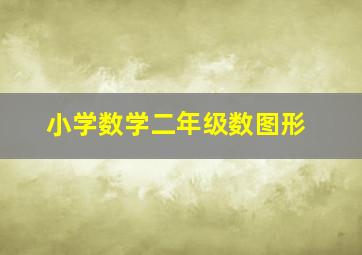 小学数学二年级数图形